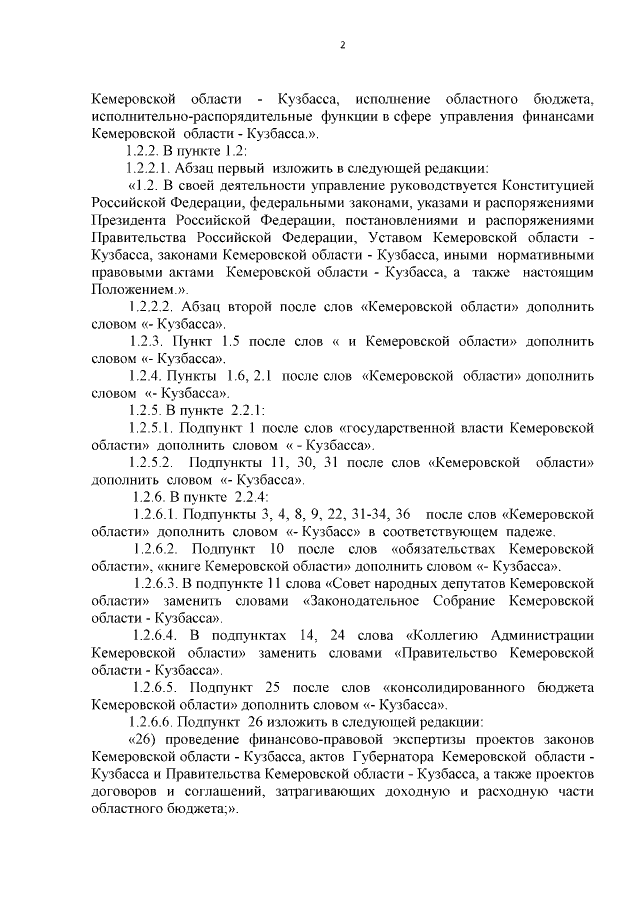 2

Кемеровской области - Кузбасса, исполнение областного бюджета, исполнительно-распорядительные функции в сфере управления финансами Кемеровской области - Кузбасса.».

1.2.2. В пункте 1.2:

1.2.2.1. Абзац первый изложить в следующей редакции:

«1.2. В своей деятельности управление руководствуется Конституцией Российской Федерации, федеральными законами, указами и распоряжениями Президента Российской Федерации, постановлениями и распоряжениями Правительства Российской Федерации, Уставом Кемеровской области - Кузбасса, законами Кемеровской области - Кузбасса, иными нормативными правовыми актами Кемеровской области - Кузбасса, а также настоящим Положением.».

1.2.2.2. Абзац второй после слов «Кемеровской области» дополнить словом «- Кузбасса».

1.2.3. Пункт 1.5 после слов « и Кемеровской области» дополнить словом «- Кузбасса».

1.2.4. Пункты 1.6, 2.1 после слов «Кемеровской области» дополнить словом «- Кузбасса».

1.2.5. В пункте 2.2.1:

1.2.5.1. Подпункт 1 после слов «государственной власти Кемеровской области» дополнить словом « - Кузбасса».

1.2.5.2. Подпункты 11, 30, 31 после слов «Кемеровской области» дополнить словом «- Кузбасса».

1.2.6. В пункте 2.2.4:

1.2.6.1. Подпункты 3, 4, 8, 9, 22, 31-34, 36 после слов «Кемеровской области» дополнить словом «- Кузбасс» в соответствующем падеже.

1.2.6.2. Подпункт 10 после слов «обязательствах Кемеровской области», «книге Кемеровской области» дополнить словом «- Кузбасса».

1.2.6.3. В подпункте 11 слова «Совет народных депутатов Кемеровской области» заменить словами «Законодательное Собрание Кемеровской области - Кузбасса».

1.2.6.4. В подпунктах 14, 24 слова «Коллегию Администрации Кемеровской области» заменить словами «Правительство Кемеровской области - Кузбасса».

1.2.6.5. Подпункт 25 после слов «консолидированного бюджета Кемеровской области» дополнить словом «- Кузбасса».

1.2.6.6. Подпункт 26 изложить в следующей редакции:

«26) проведение финансово-правовой экспертизы проектов законов Кемеровской области - Кузбасса, актов Губернатора Кемеровской области - Кузбасса и Правительства Кемеровской области - Кузбасса, а также проектов договоров и соглашений, затрагивающих доходную и расходную части областного бюджета;».